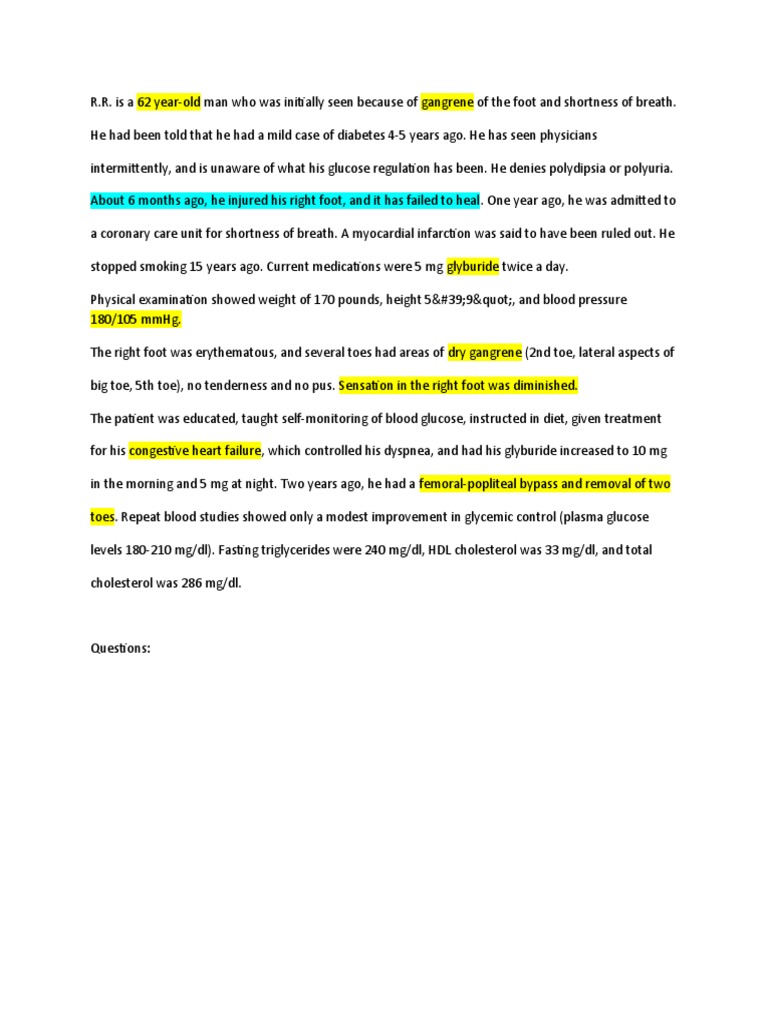 R.R. is a 62 year-old man who was initially seen because of gangrene of the foot and shortness of breath. He had been told that he had a mild case of diabetes 4-5 years ago. He has seen physicians intermittently, and is unaware of what his glucose regulation has been. He denies polydipsia or polyuria. About 6 months ago, he injured his right foot, and it has failed to heal. One year ago, he was admitted to a coronary care unit for shortness of breath. A myocardial infarction was said to have been ruled out. He stopped smoking 15 years ago. Current medications were 5 mg glyburide twice a day.

Physical examination showed weight of 170 pounds, height 5&#39;9&quot;, and blood pressure 180/105 mmHg.

The right foot was erythematous, and several toes had areas of dry gangrene (2nd toe, lateral aspects of big toe, 5th toe), no tenderness and no pus. Sensation in the right foot was diminished.

The patient was educated, taught self-monitoring of blood glucose, instructed in diet, given treatment for his congestive heart failure, which controlled his dyspnea, and had his glyburide increased to 10 mg in the morning and 5 mg at night. Two years ago, he had a femoral-popliteal bypass and removal of two toes. Repeat blood studies showed only a modest improvement in glycemic control (plasma glucose levels 180-210 mg/dl). Fasting triglycerides were 240 mg/dl, HDL cholesterol was 33 mg/dl, and total cholesterol was 286 mg/dl.

Questions: